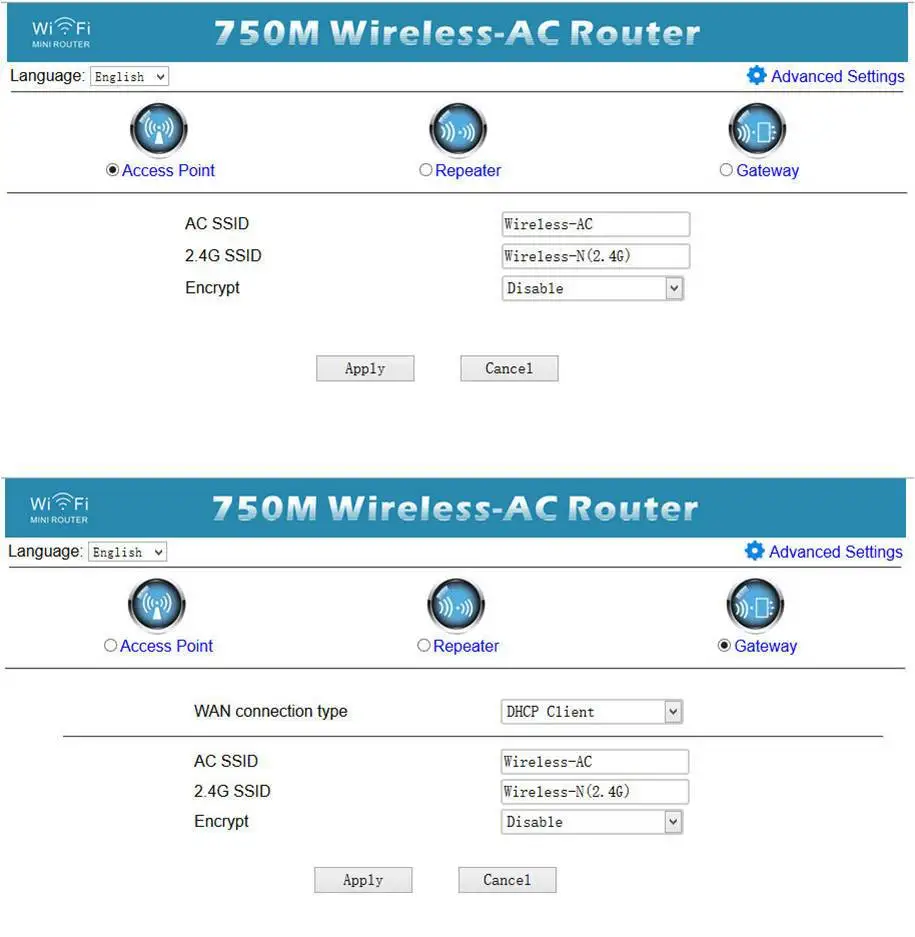 WiFi
MINI ROUTER
750M Wireless-AC Router

Language: English
Advanced Settings

Access Point
Repeater
Gateway

AC SSID
Wireless-AC
2.4G SSID
Wireless-N(2.4G)
Encrypt
Disable

Apply
Cancel

WiFi
MINI ROUTER
750M Wireless-AC Router

Language: English
Advanced Settings

Access Point
Repeater
Gateway

WAN connection type
DHCP Client

AC SSID
Wireless-AC
2.4G SSID
Wireless-N(2.4G)
Encrypt
Disable

Apply
Cancel